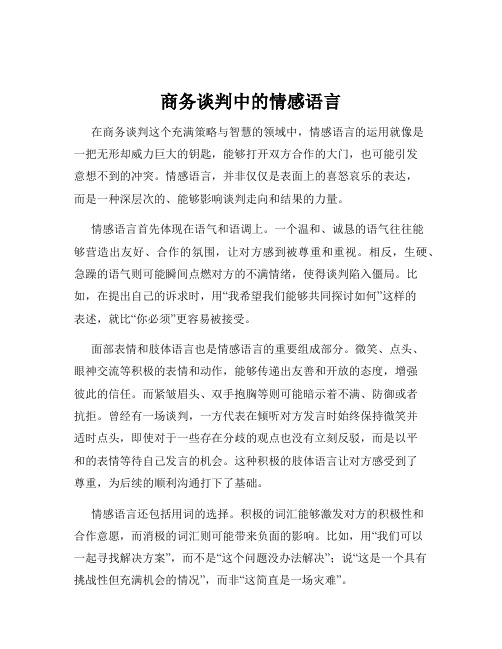 商务谈判中的情感语言

在商务谈判这个充满策略与智慧的领域中，情感语言的运用就像是一把无形却威力巨大的钥匙，能够打开双方合作的大门，也可能引发意想不到的冲突。情感语言，并非仅仅是表面上的喜怒哀乐的表达，而是一种深层次的、能够影响谈判走向和结果的力量。

情感语言首先体现在语气和语调上。一个温和、诚恳的语气往往能够营造出友好、合作的氛围，让对方感到被尊重和重视。相反，生硬、急躁的语气则可能瞬间点燃对方的不满情绪，使得谈判陷入僵局。比如，在提出自己的诉求时，用“我希望我们能够共同探讨如何”这样的表述，就比“你必须”更容易被接受。

面部表情和肢体语言也是情感语言的重要组成部分。微笑、点头、眼神交流等积极的表情和动作，能够传递出友善和开放的态度，增强彼此的信任。而紧皱眉头、双手抱胸等则可能暗示着不满、防御或者抗拒。曾经有一场谈判，一方代表在倾听对方发言时始终保持微笑并适时点头，即使对于一些存在分歧的观点也没有立刻反驳，而是以平和的表情等待自己发言的机会。这种积极的肢体语言让对方感受到了尊重，为后续的顺利沟通打下了基础。

情感语言还包括用词的选择。积极的词汇能够激发对方的积极性和合作意愿，而消极的词汇则可能带来负面的影响。比如，用“我们可以一起寻找解决方案”，而不是“这个问题没办法解决”；说“这是一个具有挑战性但充满机会的情况”，而非“这简直是一场灾难”。